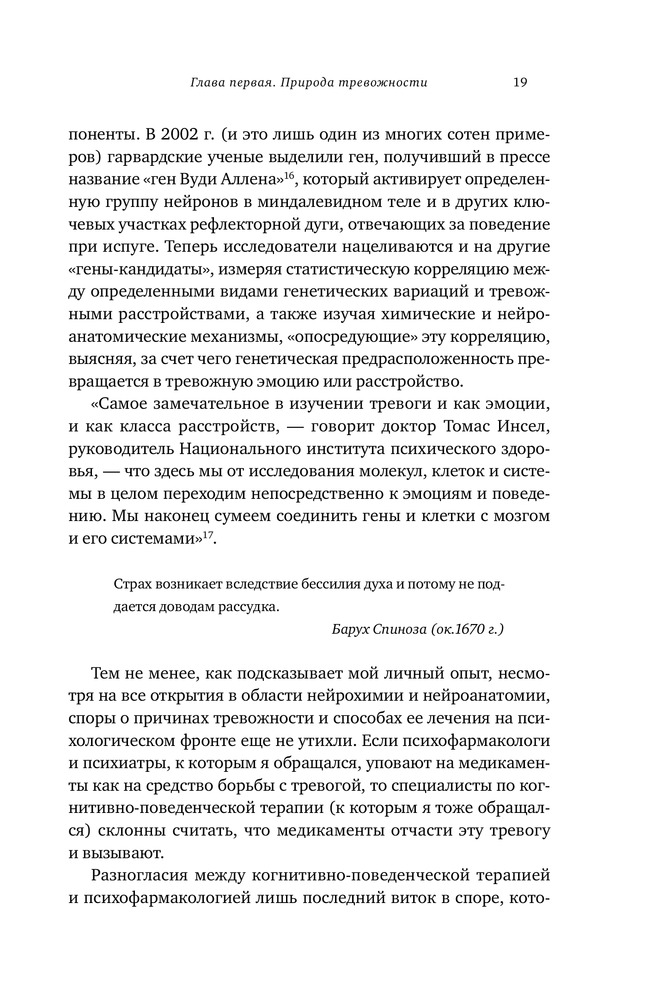 Глава первая. Природа тревожности 19

поненты. В 2002 г. (и это лишь один из многих сотен примеров) гарвардские ученые выделили ген, получивший в прессе название «ген Вуди Аллена»$^{16}$, который активирует определенную группу нейронов в миндалевидном теле и в других ключевых участках рефлекторной дуги, отвечающих за поведение при испуге. Теперь исследователи нацеливаются и на другие «гены-кандидаты», измеряя статистическую корреляцию между определенными видами генетических вариаций и тревожными расстройствами, а также изучая химические и нейроанатомические механизмы, «опосредующие» эту корреляцию, выясняя, за счет чего генетическая предрасположенность превращается в тревожную эмоцию или расстройство.

«Самое замечательное в изучении тревоги и как эмоции, и как класса расстройств, — говорит доктор Томас Инсел, руководитель Национального института психического здоровья, — что здесь мы от исследования молекул, клеток и системы в целом переходим непосредственно к эмоциям и поведению. Мы наконец сумеем соединить гены и клетки с мозгом и его системами»$^{17}$.

Страх возникает вследствие бессилия духа и потому не поддается доводам рассудка.

Барух Спиноза (ок.1670 г.)

Тем не менее, как подсказывает мой личный опыт, несмотря на все открытия в области нейрохимии и нейроанатомии, споры о причинах тревожности и способах ее лечения на психологическом фронте еще не утихли. Если психофармакологи и психиатры, к которым я обращался, уповают на медикаменты как на средство борьбы с тревогой, то специалисты по когнитивно-поведенческой терапии (к которым я тоже обращался) склонны считать, что медикаменты отчасти эту тревогу и вызывают.

Разногласия между когнитивно-поведенческой терапией и психофармакологией лишь последний виток в споре, кото-